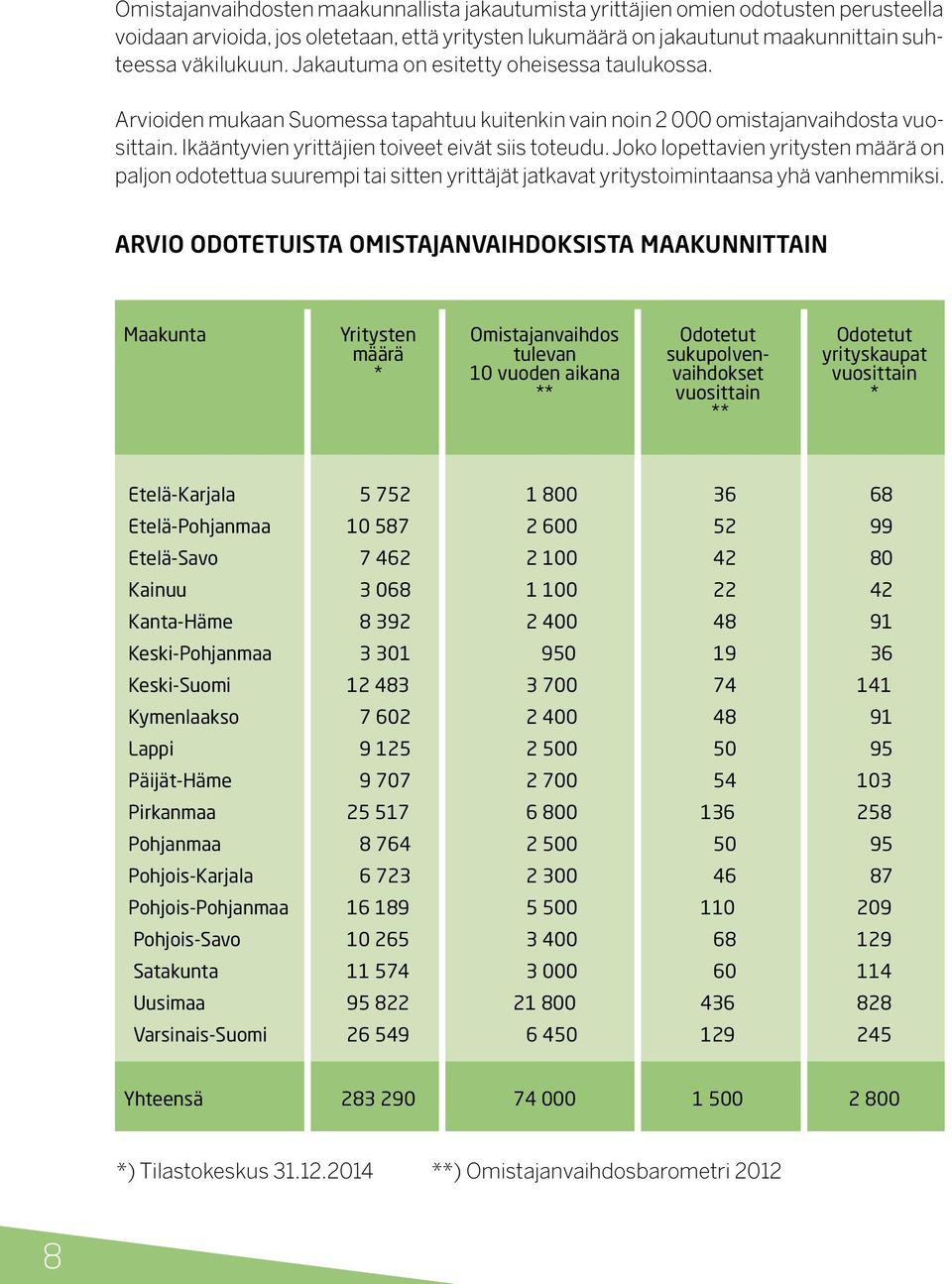 Omistajanvaihdosten maakunnallista jakautumista yrittäjien omien odotusten perusteella voidaan arvioida, jos oletetaan, että yritysten lukumäärä on jakautunut maakunnittain suhteessa väkilukuun. Jakautuma on esitetty oheisessa taulukossa.

Arvioiden mukaan Suomessa tapahtuu kuitenkin vain noin 2 000 omistajanvaihdosta vuosittain. Ikääntyvien yrittäjien toiveet eivät siis toteudu. Joko lopettavien yritysten määrä on paljon odotettua suurempi tai sitten yrittäjät jatkavat yritystoimintaansa yhä vanhemmiksi.

ARVIO ODOTETUISTA OMISTAJANVAIHDOKSISTA MAAKUNNITTAIN

| Maakunta | Yritysten määrä * | Omistajanvaihdos tulevan 10 vuoden aikana ** | Odotetut sukupolvenvaihdokset vuosittain ** | Odotetut yrityskaupat vuosittain * |
|---|---|---|---|---|
| Etelä-Karjala | 5 752 | 1 800 | 36 | 68 |
| Etelä-Pohjanmaa | 10 587 | 2 600 | 52 | 99 |
| Etelä-Savo | 7 462 | 2 100 | 42 | 80 |
| Kainuu | 3 068 | 1 100 | 22 | 42 |
| Kanta-Häme | 8 392 | 2 400 | 48 | 91 |
| Keski-Pohjanmaa | 3 301 | 950 | 19 | 36 |
| Keski-Suomi | 12 483 | 3 700 | 74 | 141 |
| Kymenlaakso | 7 602 | 2 400 | 48 | 91 |
| Lappi | 9 125 | 2 500 | 50 | 95 |
| Päijät-Häme | 9 707 | 2 700 | 54 | 103 |
| Pirkanmaa | 25 517 | 6 800 | 136 | 258 |
| Pohjanmaa | 8 764 | 2 500 | 50 | 95 |
| Pohjois-Karjala | 6 723 | 2 300 | 46 | 87 |
| Pohjois-Pohjanmaa | 16 189 | 5 500 | 110 | 209 |
| Pohjois-Savo | 10 265 | 3 400 | 68 | 129 |
| Satakunta | 11 574 | 3 000 | 60 | 114 |
| Uusimaa | 95 822 | 21 800 | 436 | 828 |
| Varsinais-Suomi | 26 549 | 6 450 | 129 | 245 |
| Yhteensä | 283 290 | 74 000 | 1 500 | 2 800 |

*) Tilastokeskus 31.12.2014 **) Omistajanvaihdosbarometri 2012

8